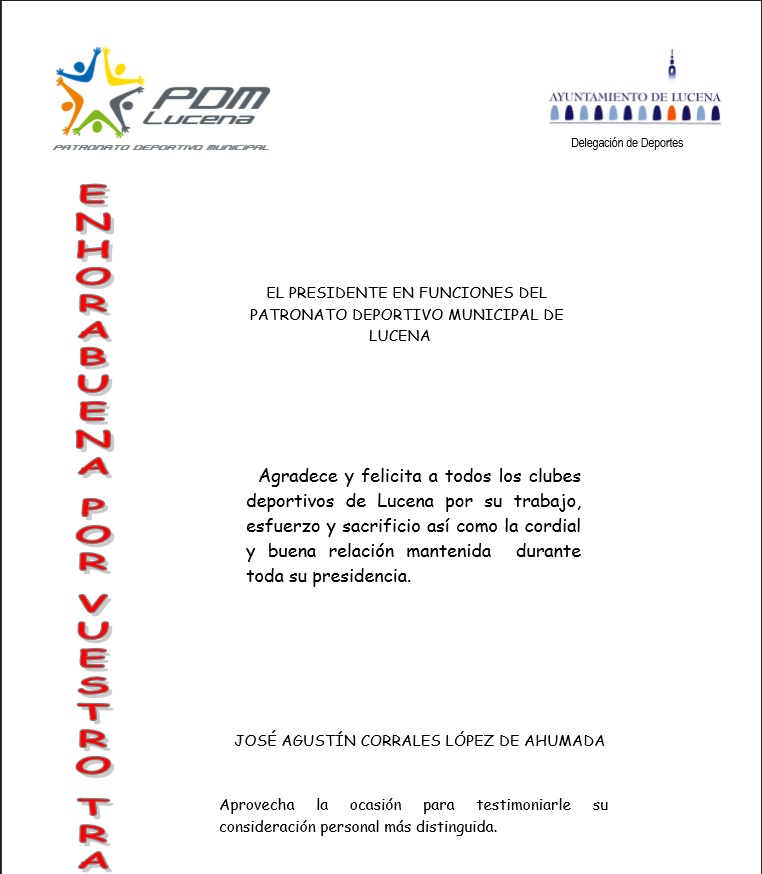 PDM Lucena
PATRONATO DEPORTIVO MUNICIPAL

AYUNTAMIENTO DE LUCENA
Delegación de Deportes

ENHORABUENA POR VUESTRO TRA

EL PRESIDENTE EN FUNCIONES DEL PATRONATO DEPORTIVO MUNICIPAL DE LUCENA

Agradece y felicita a todos los clubes deportivos de Lucena por su trabajo, esfuerzo y sacrificio así como la cordial y buena relación mantenida durante toda su presidencia.

JOSÉ AGUSTÍN CORRALES LÓPEZ DE AHUMADA

Aprovecha la ocasión para testimoniarle su consideración personal más distinguida.